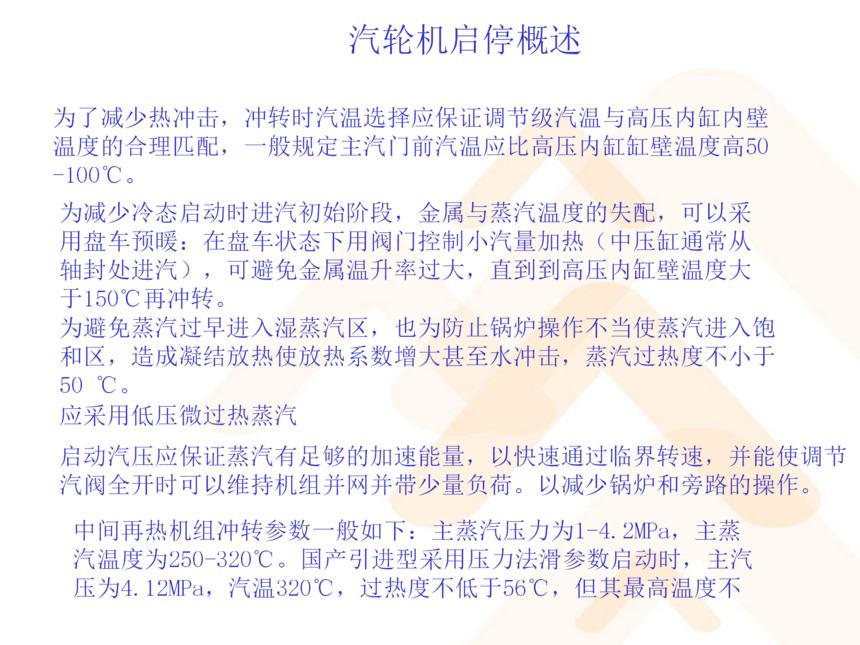 汽轮机启停概述

为了减少热冲击，冲转时汽温选择应保证调节级汽温与高压内缸内壁温度的合理匹配，一般规定主汽门前汽温应比高压内缸缸壁温度高50-100℃。

为减少冷态启动时进汽初始阶段，金属与蒸汽温度的失配，可以采用盘车预暖：在盘车状态下用阀门控制小汽量加热（中压缸通常从轴封处进汽），可避免金属温升率过大，直到到高压内缸壁温度大于150℃再冲转。

为避免蒸汽过早进入湿蒸汽区，也为防止锅炉操作不当使蒸汽进入饱和区，造成凝结放热使放热系数增大甚至水冲击，蒸汽过热度不小于50 ℃。

应采用低压微过热蒸汽

启动汽压应保证蒸汽有足够的加速能量，以快速通过临界转速，并能使调节汽阀全开时可以维持机组并网并带少量负荷。以减少锅炉和旁路的操作。

中间再热机组冲转参数一般如下：主蒸汽压力为1-4.2MPa，主蒸汽温度为250-320℃。国产引进型采用压力法滑参数启动时，主汽压为4.12MPa，汽温320℃，过热度不低于56℃，但其最高温度不